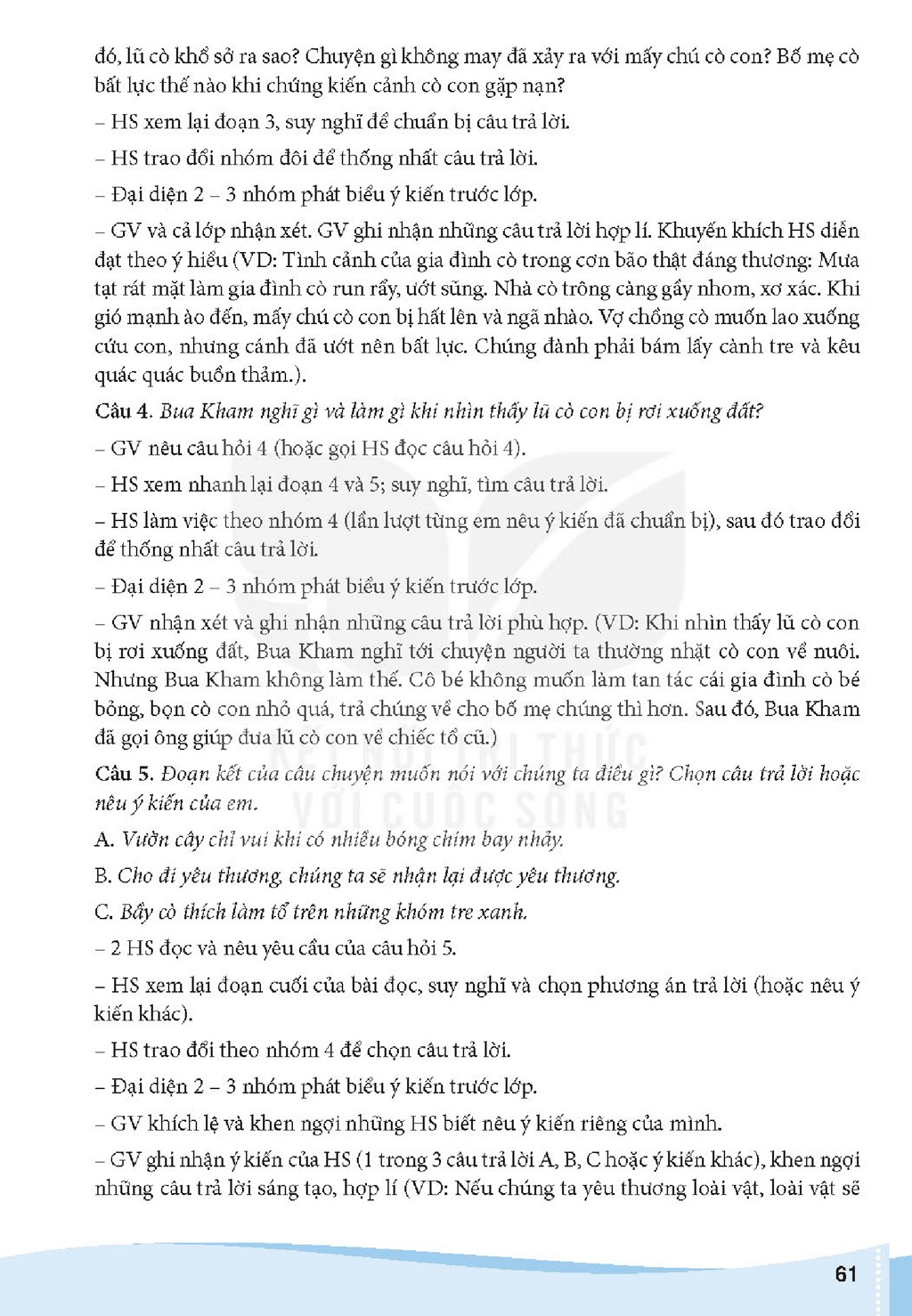 đó, lũ cò khổ sở ra sao? Chuyện gì không may đã xảy ra với mấy chú cò con? Bố mẹ cò bất lực thế nào khi chứng kiến cảnh cò con gặp nạn?

– HS xem lại đoạn 3, suy nghĩ để chuẩn bị câu trả lời.

– HS trao đổi nhóm đôi để thống nhất câu trả lời.

– Đại diện 2 – 3 nhóm phát biểu ý kiến trước lớp.

– GV và cả lớp nhận xét. GV ghi nhận những câu trả lời hợp lí. Khuyến khích HS diễn đạt theo ý hiểu (VD: Tình cảnh của gia đình cò trong cơn bão thật đáng thương: Mưa tạt rát mặt làm gia đình cò run rẩy, ướt sũng. Nhà cò trông càng gầy nhom, xơ xác. Khi gió mạnh ào đến, mấy chú cò con bị hất lên và ngã nhào. Vợ chồng cò muốn lao xuống cứu con, nhưng cánh đã ướt nên bất lực. Chúng đành phải bám lấy cành tre và kêu quác quác buồn thảm.).

Câu 4. Bua Kham nghĩ gì và làm gì khi nhìn thấy lũ cò con bị rơi xuống đất?

– GV nêu câu hỏi 4 (hoặc gọi HS đọc câu hỏi 4).

– HS xem nhanh lại đoạn 4 và 5; suy nghĩ, tìm câu trả lời.

– HS làm việc theo nhóm 4 (lần lượt từng em nêu ý kiến đã chuẩn bị), sau đó trao đổi để thống nhất câu trả lời.

– Đại diện 2 – 3 nhóm phát biểu ý kiến trước lớp.

– GV nhận xét và ghi nhận những câu trả lời phù hợp. (VD: Khi nhìn thấy lũ cò con bị rơi xuống đất, Bua Kham nghĩ tới chuyện người ta thường nhặt cò con về nuôi. Nhưng Bua Kham không làm thế. Cô bé không muốn làm tan tác cái gia đình cò bé bỏng, bọn cò con nhỏ quá, trả chúng về cho bố mẹ chúng thì hơn. Sau đó, Bua Kham đã gọi ông giúp đưa lũ cò con về chiếc tổ cũ.)

Câu 5. Đoạn kết của câu chuyện muốn nói với chúng ta điều gì? Chọn câu trả lời hoặc nêu ý kiến của em.

A. Vườn cây chỉ vui khi có nhiều bóng chim bay nhảy.

B. Cho đi yêu thương, chúng ta sẽ nhận lại được yêu thương.

C. Bầy cò thích làm tổ trên những khóm tre xanh.

– 2 HS đọc và nêu yêu cầu của câu hỏi 5.

– HS xem lại đoạn cuối của bài đọc, suy nghĩ và chọn phương án trả lời (hoặc nêu ý kiến khác).

– HS trao đổi theo nhóm 4 để chọn câu trả lời.

– Đại diện 2 – 3 nhóm phát biểu ý kiến trước lớp.

– GV khích lệ và khen ngợi những HS biết nêu ý kiến riêng của mình.

– GV ghi nhận ý kiến của HS (1 trong 3 câu trả lời A, B, C hoặc ý kiến khác), khen ngợi những câu trả lời sáng tạo, hợp lí (VD: Nếu chúng ta yêu thương loài vật, loài vật sẽ

61

KẾT NỐI TRI THỨC VỚI CUỘC SỐNG